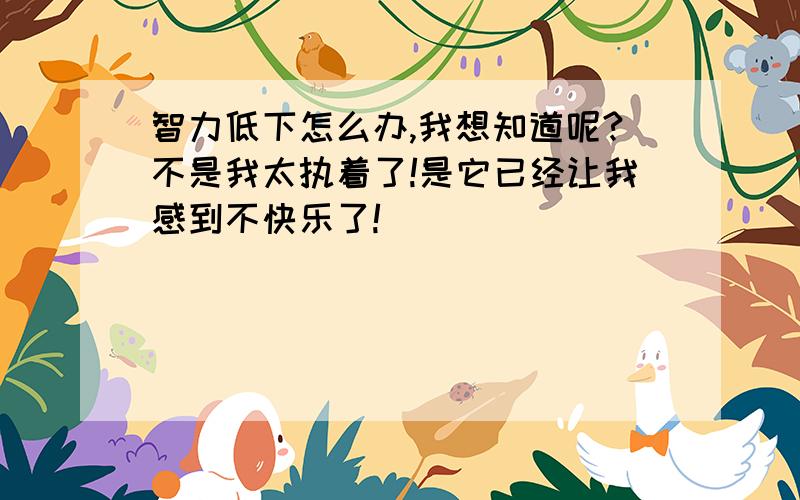 智力低下怎么办,我想知道呢?不是我太执着了!是它已经让我感到不快乐了!